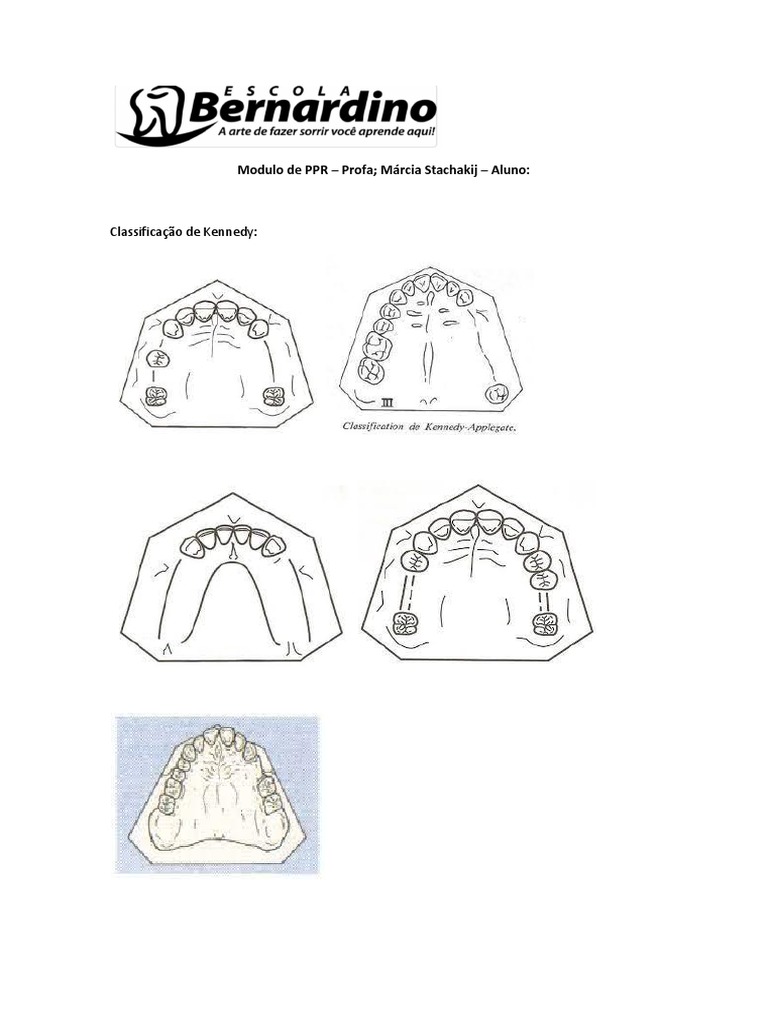 ESCOLA
Bernardino
A arte de fazer sorrir você aprende aqui!

Modulo de PPR – Profa; Márcia Stachakij – Aluno:

Classificação de Kennedy:

III

Classification de Kennedy-Applegate.